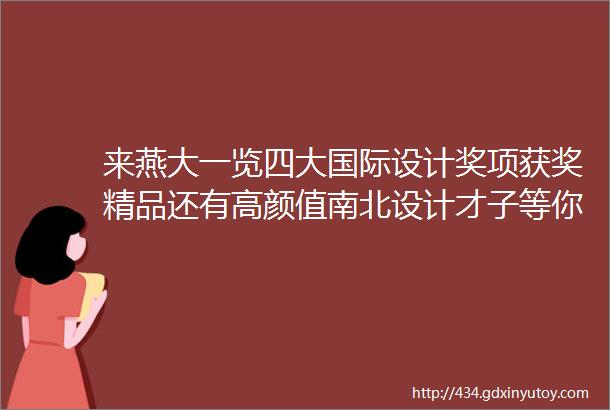 来燕大一览四大国际设计奖项获奖精品还有高颜值南北设计才子等你

http://434.gdxinyutoy.com